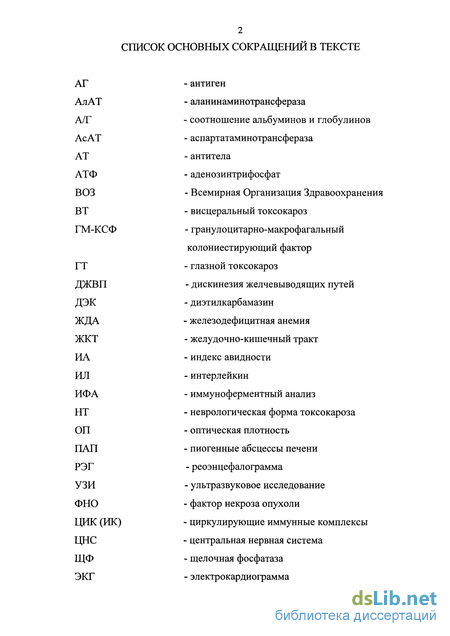 2

СПИСОК ОСНОВНЫХ СОКРАЩЕНИЙ В ТЕКСТЕ

АГ - антиген
АлАТ - аланинаминотрансфераза
А/Г - соотношение альбуминов и глобулинов
АсАТ - аспартатаминотрансфераза
АТ - антитела
АТФ - аденозинтрифосфат
ВОЗ - Всемирная Организация Здравоохранения
ВТ - висцеральный токсокароз
ГМ-КСФ - гранулоцитарно-макрофагальный колониестирующий фактор
ГТ - глазной токсокароз
ДЖВП - дискинезия желчевыводящих путей
ДЭК - диэтилкарбамазин
ЖДА - железодефицитная анемия
ЖКТ - желудочно-кишечный тракт
ИА - индекс авидности
ИЛ - интерлейкин
ИФА - иммуноферментный анализ
НТ - неврологическая форма токсокароза
ОП - оптическая плотность
ПАП - пиогенные абсцессы печени
РЭГ - реоэнцефалограмма
УЗИ - ультразвуковое исследование
ФНО - фактор некроза опухоли
ЦИК (ИК) - циркулирующие иммунные комплексы
ЦНС - центральная нервная система
ЩФ - щелочная фосфатаза
ЭКГ - электрокардиограмма

dsLib.net
библиотека диссертаций